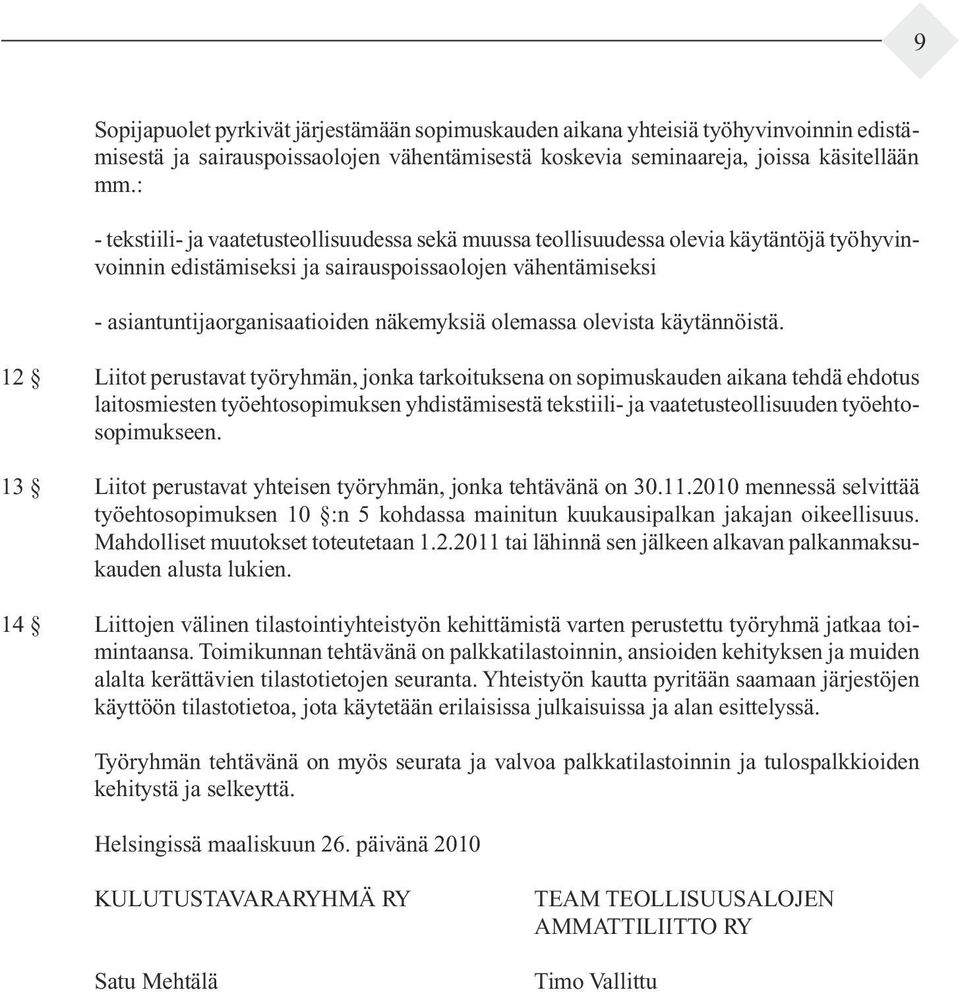 9

Sopijapuolet pyrkivät järjestämään sopimuskauden aikana yhteisiä työhyvinvoinnin edistämisestä ja sairauspoissaolojen vähentämisestä koskevia seminaareja, joissa käsitellään mm.:

- tekstiili- ja vaatetusteollisuudessa sekä muussa teollisuudessa olevia käytäntöjä työhyvinvoinnin edistämiseksi ja sairauspoissaolojen vähentämiseksi

- asiantuntijaorganisaatioiden näkemyksiä olemassa olevista käytännöistä.

12 § Liitot perustavat työryhmän, jonka tarkoituksena on sopimuskauden aikana tehdä ehdotus laitosmiesten työehtosopimuksen yhdistämisestä tekstiili- ja vaatetusteollisuuden työehtosopimukseen.

13 § Liitot perustavat yhteisen työryhmän, jonka tehtävänä on 30.11.2010 mennessä selvittää työehtosopimuksen 10 §:n 5 kohdassa mainitun kuukausipalkan jakajan oikeellisuus. Mahdolliset muutokset toteutetaan 1.2.2011 tai lähinnä sen jälkeen alkavan palkanmaksukauden alusta lukien.

14 § Liittojen välinen tilastointiyhteistyön kehittämistä varten perustettu työryhmä jatkaa toimintaansa. Toimikunnan tehtävänä on palkkatilastoinnin, ansioiden kehityksen ja muiden alalta kerättävien tilastotietojen seuranta. Yhteistyön kautta pyritään saamaan järjestöjen käyttöön tilastotietoa, jota käytetään erilaisissa julkaisuissa ja alan esittelyssä.

Työryhmän tehtävänä on myös seurata ja valvoa palkkatilastoinnin ja tulospalkkioiden kehitystä ja selkeyttä.

Helsingissä maaliskuun 26. päivänä 2010

KULUTUSTAVARARYHMÄ RY

Satu Mehtälä

TEAM TEOLLISUUSALOJEN AMMATTILIITTO RY

Timo Vallittu